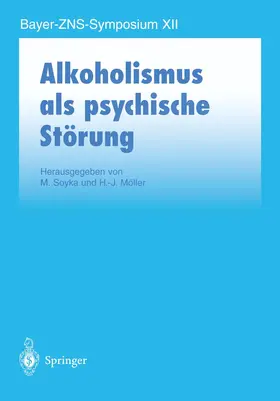 Bayer-ZNS-Symposium XII

Alkoholismus als psychische Störung

Herausgegeben von
M. Soyka und H.-J. Möller

Springer